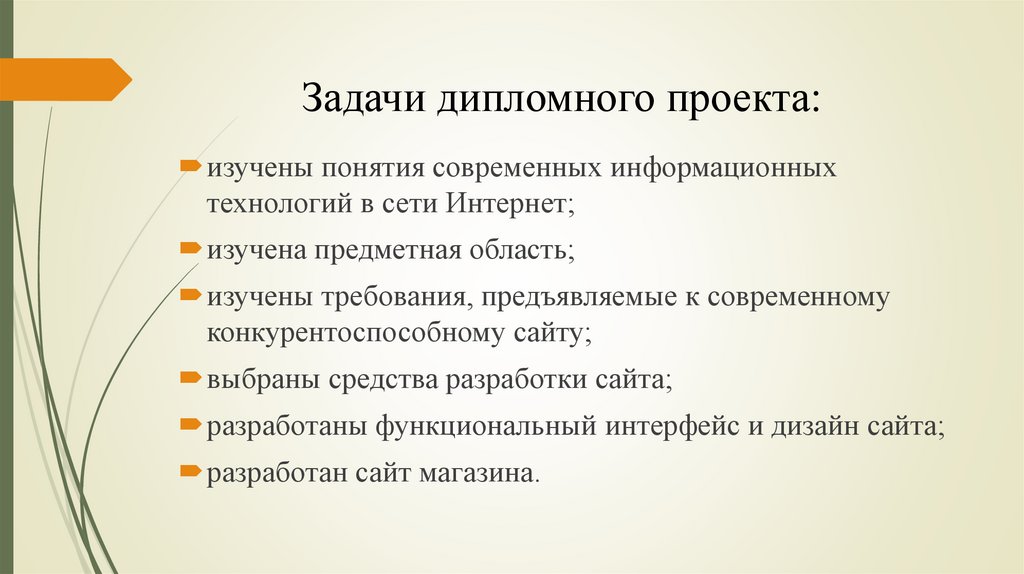 Задачи дипломного проекта:

изучены понятия современных информационных технологий в сети Интернет;

изучена предметная область;

изучены требования, предъявляемые к современному конкурентоспособному сайту;

выбраны средства разработки сайта;

разработаны функциональный интерфейс и дизайн сайта;

разработан сайт магазина.